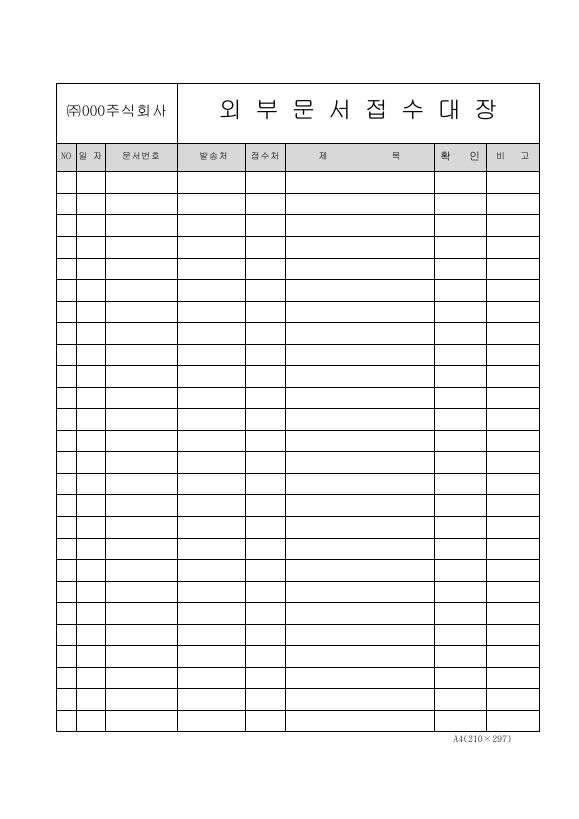 ㈜000주식회사

외 부 문 서 접 수 대 장

| NO | 일 자 | 문서번호 | 발송처 | 접수처 | 제 목 | 확 인 | 비 고 |
|---|---|---|---|---|---|---|---|
| | | | | | | | |
| | | | | | | | |
| | | | | | | | |
| | | | | | | | |
| | | | | | | | |
| | | | | | | | |
| | | | | | | | |
| | | | | | | | |
| | | | | | | | |
| | | | | | | | |
| | | | | | | | |
| | | | | | | | |
| | | | | | | | |
| | | | | | | | |
| | | | | | | | |
| | | | | | | | |
| | | | | | | | |
| | | | | | | | |
| | | | | | | | |
| | | | | | | | |
| | | | | | | | |
| | | | | | | | |
| | | | | | | | |
| | | | | | | | |
| | | | | | | | |
| | | | | | | | |

A4(210×297)